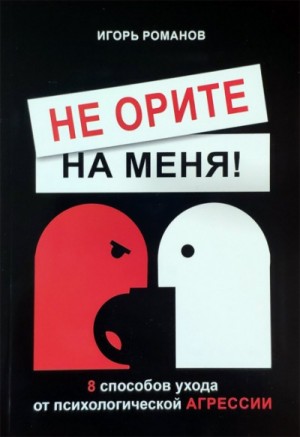 ИГОРЬ РОМАНОВ

НЕ ОРИТЕ

НА МЕНЯ!

8 способов ухода от психологической АГРЕССИИ